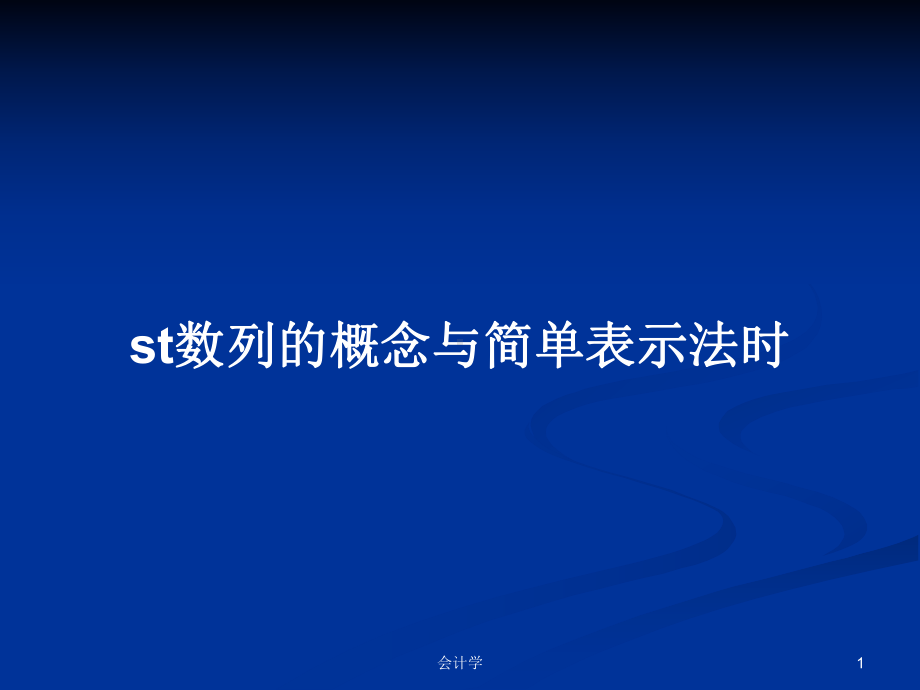 st数列的概念与简单表示法时

会计学

1